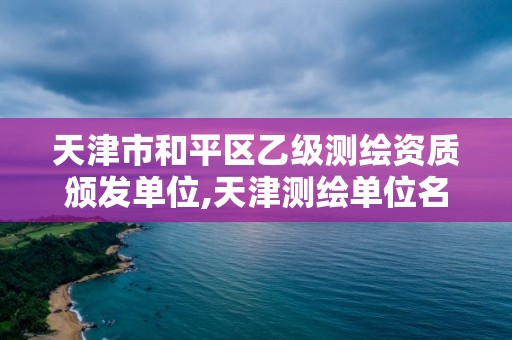 天津市和平区乙级测绘资质颁发单位,天津测绘单位名